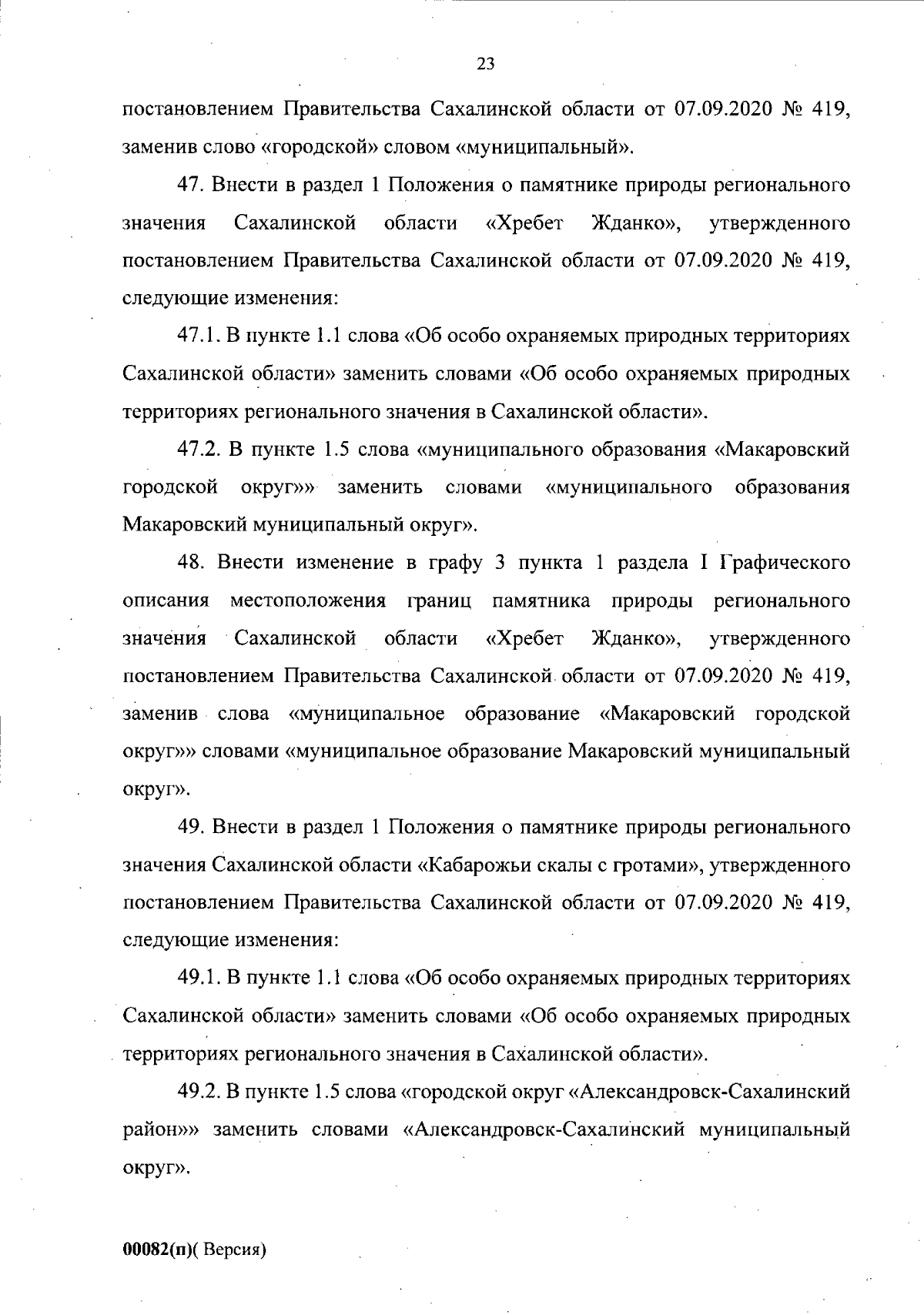 23

постановлением Правительства Сахалинской области от 07.09.2020 № 419, заменив слово «городской» словом «муниципальный».

47. Внести в раздел 1 Положения о памятнике природы регионального значения Сахалинской области «Хребет Жданко», утвержденного постановлением Правительства Сахалинской области от 07.09.2020 № 419, следующие изменения:

47.1. В пункте 1.1 слова «Об особо охраняемых природных территориях Сахалинской области» заменить словами «Об особо охраняемых природных территориях регионального значения в Сахалинской области».

47.2. В пункте 1.5 слова «муниципального образования «Макаровский городской округ»» заменить словами «муниципального образования Макаровский муниципальный округ».

48. Внести изменение в графу 3 пункта 1 раздела I Графического описания местоположения границ памятника природы регионального значения Сахалинской области «Хребет Жданко», утвержденного постановлением Правительства Сахалинской области от 07.09.2020 № 419, заменив слова «муниципальное образование «Макаровский городской округ»» словами «муниципальное образование Макаровский муниципальный округ».

49. Внести в раздел 1 Положения о памятнике природы регионального значения Сахалинской области «Кабарожьи скалы с гротами», утвержденного постановлением Правительства Сахалинской области от 07.09.2020 № 419, следующие изменения:

49.1. В пункте 1.1 слова «Об особо охраняемых природных территориях Сахалинской области» заменить словами «Об особо охраняемых природных территориях регионального значения в Сахалинской области».

49.2. В пункте 1.5 слова «городской округ «Александровск-Сахалинский район»» заменить словами «Александровск-Сахалинский муниципальный округ».

00082(п)( Версия)